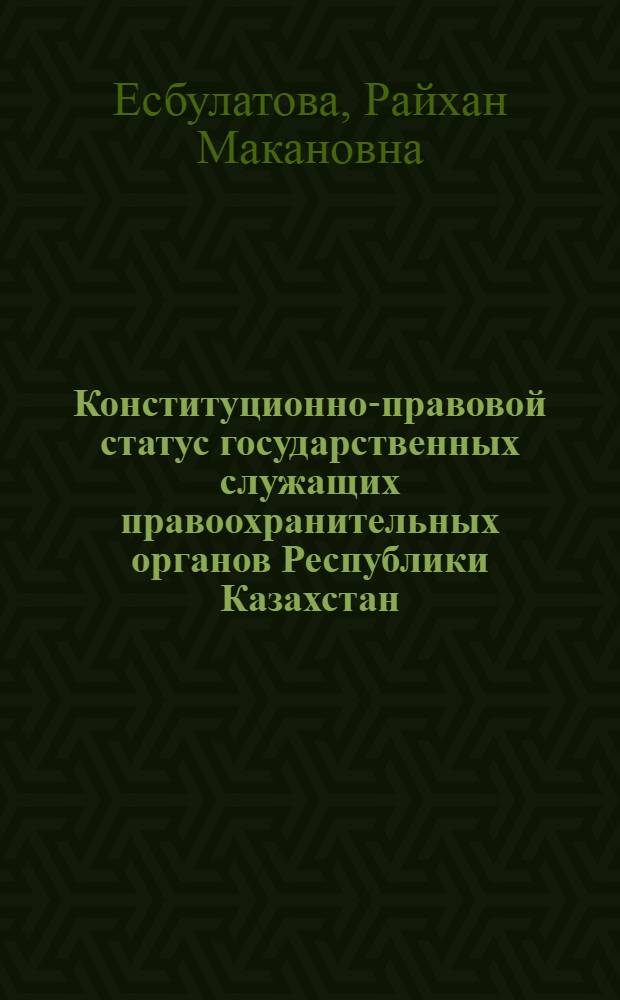 Есбулатова, Райхан Макановна

Конституционно-правовой статус государственных служащих правоохранительных органов Республики Казахстан